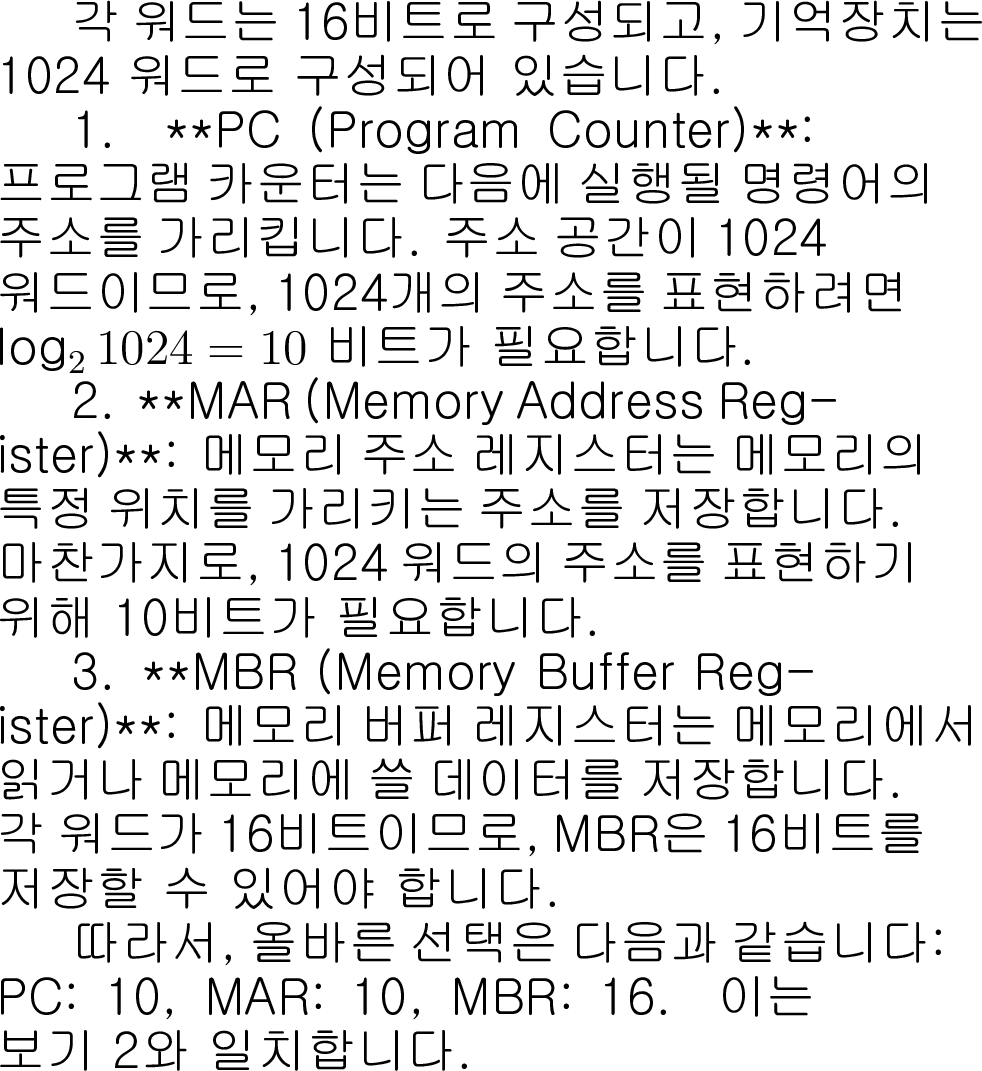 각 워드는 16비트로 구성되고, 기억장치는 1024 워드로 구성되어 있습니다.

1. **PC (Program Counter)**: 프로그램 카운터는 다음에 실행될 명령어의 주소를 가리킵니다. 주소 공간이 1024 워드이므로, 1024개의 주소를 표현하려면 $\log_2 1024 = 10$ 비트가 필요합니다.

2. **MAR (Memory Address Register)**: 메모리 주소 레지스터는 메모리의 특정 위치를 가리키는 주소를 저장합니다. 마찬가지로, 1024 워드의 주소를 표현하기 위해 10비트가 필요합니다.

3. **MBR (Memory Buffer Register)**: 메모리 버퍼 레지스터는 메모리에서 읽거나 메모리에 쓸 데이터를 저장합니다. 각 워드가 16비트이므로, MBR은 16비트를 저장할 수 있어야 합니다.

따라서, 올바른 선택은 다음과 같습니다: PC: 10, MAR: 10, MBR: 16. 이는 보기 2와 일치합니다.